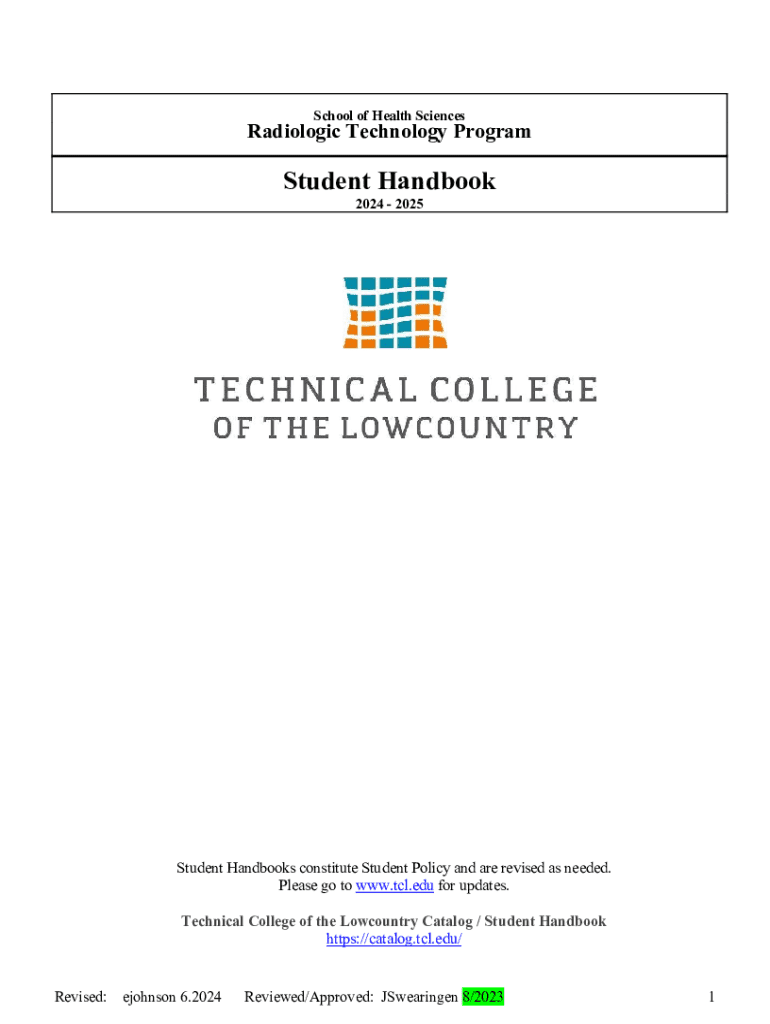 School of Health Sciences
Radiologic Technology Program

Student Handbook
2024 - 2025

TECHNICAL COLLEGE
OF THE LOWCOUNTRY

Student Handbooks constitute Student Policy and are revised as needed.
Please go to www.tcl.edu for updates.

Technical College of the Lowcountry Catalog / Student Handbook
https://catalog.tcl.edu/

Revised: ejohnson 6.2024 Reviewed/Approved: JSwearingen 8/2023 1